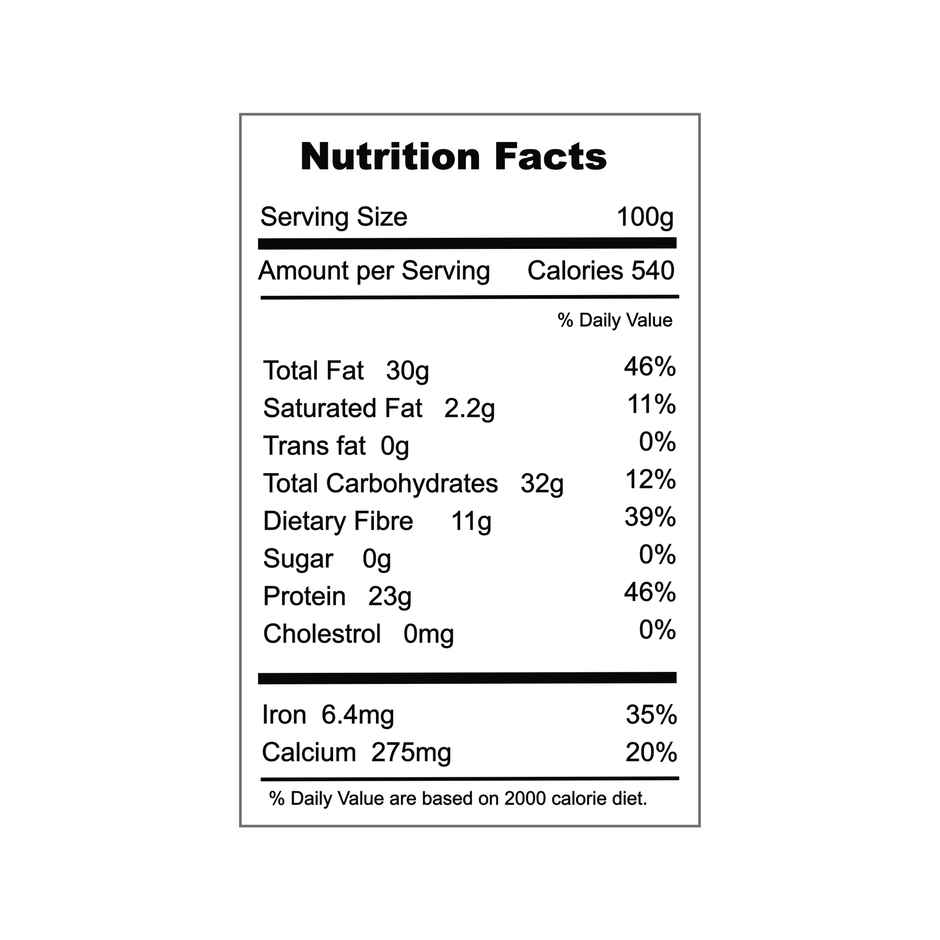 Nutrition Facts

Serving Size 100g

Amount per Serving Calories 540

% Daily Value

Total Fat 30g 46%
Saturated Fat 2.2g 11%
Trans fat 0g 0%
Total Carbohydrates 32g 12%
Dietary Fibre 11g 39%
Sugar 0g 0%
Protein 23g 46%
Cholestrol 0mg 0%

Iron 6.4mg 35%
Calcium 275mg 20%

% Daily Value are based on 2000 calorie diet.